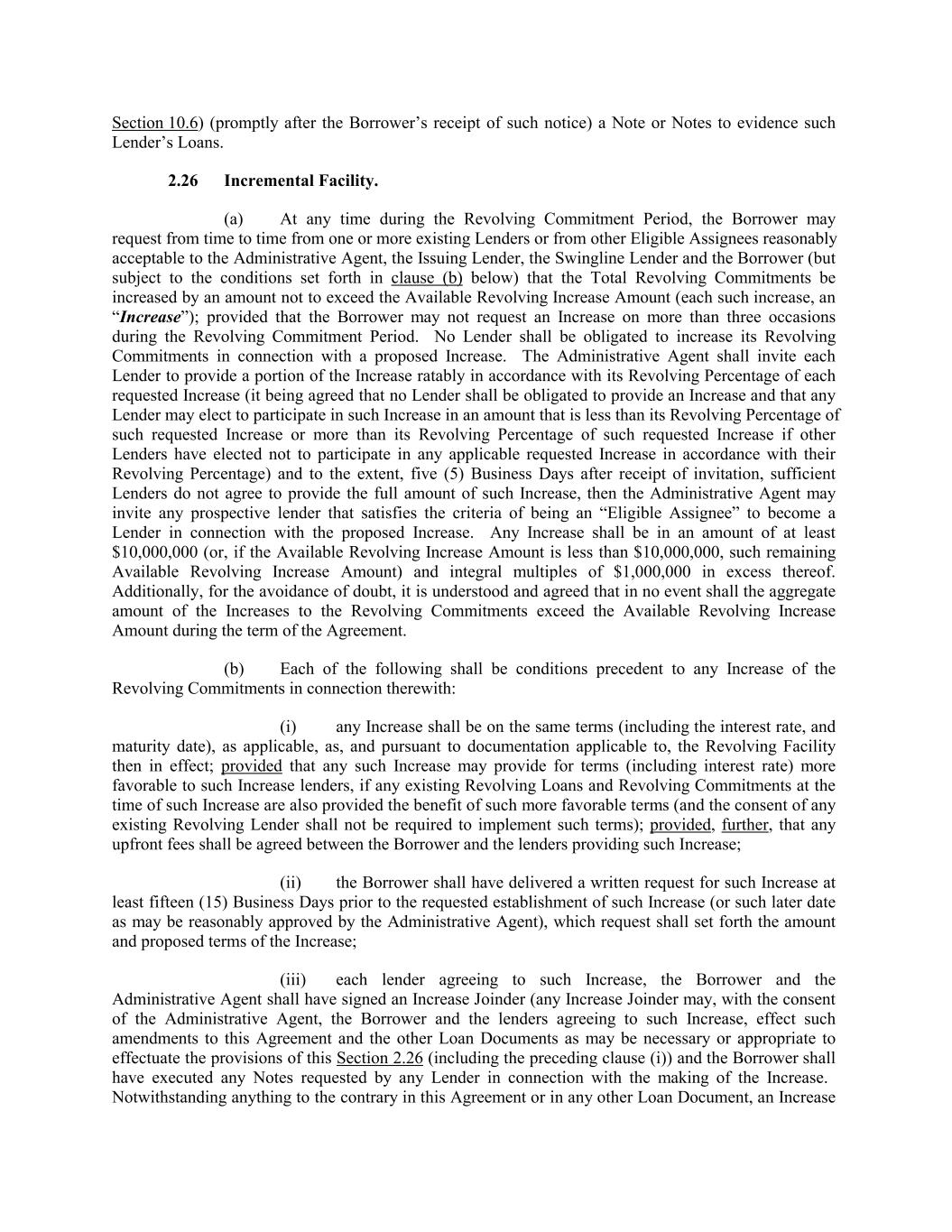 Section 10.6) (promptly after the Borrower's receipt of such notice) a Note or Notes to evidence such Lender's Loans.

2.26 Incremental Facility.

(a) At any time during the Revolving Commitment Period, the Borrower may request from time to time from one or more existing Lenders or from other Eligible Assignees reasonably acceptable to the Administrative Agent, the Issuing Lender, the Swingline Lender and the Borrower (but subject to the conditions set forth in clause (b) below) that the Total Revolving Commitments be increased by an amount not to exceed the Available Revolving Increase Amount (each such increase, an "Increase"); provided that the Borrower may not request an Increase on more than three occasions during the Revolving Commitment Period. No Lender shall be obligated to increase its Revolving Commitments in connection with a proposed Increase. The Administrative Agent shall invite each Lender to provide a portion of the Increase ratably in accordance with its Revolving Percentage of each requested Increase (it being agreed that no Lender shall be obligated to provide an Increase and that any Lender may elect to participate in such Increase in an amount that is less than its Revolving Percentage of such requested Increase or more than its Revolving Percentage of such requested Increase if other Lenders have elected not to participate in any applicable requested Increase in accordance with their Revolving Percentage) and to the extent, five (5) Business Days after receipt of invitation, sufficient Lenders do not agree to provide the full amount of such Increase, then the Administrative Agent may invite any prospective lender that satisfies the criteria of being an "Eligible Assignee" to become a Lender in connection with the proposed Increase. Any Increase shall be in an amount of at least \$10,000,000 (or, if the Available Revolving Increase Amount is less than \$10,000,000, such remaining Available Revolving Increase Amount) and integral multiples of \$1,000,000 in excess thereof. Additionally, for the avoidance of doubt, it is understood and agreed that in no event shall the aggregate amount of the Increases to the Revolving Commitments exceed the Available Revolving Increase Amount during the term of the Agreement.

(b) Each of the following shall be conditions precedent to any Increase of the Revolving Commitments in connection therewith:

(i) any Increase shall be on the same terms (including the interest rate, and maturity date), as applicable, as, and pursuant to documentation applicable to, the Revolving Facility then in effect; provided that any such Increase may provide for terms (including interest rate) more favorable to such Increase lenders, if any existing Revolving Loans and Revolving Commitments at the time of such Increase are also provided the benefit of such more favorable terms (and the consent of any existing Revolving Lender shall not be required to implement such terms); provided, further, that any upfront fees shall be agreed between the Borrower and the lenders providing such Increase;

(ii) the Borrower shall have delivered a written request for such Increase at least fifteen (15) Business Days prior to the requested establishment of such Increase (or such later date as may be reasonably approved by the Administrative Agent), which request shall set forth the amount and proposed terms of the Increase;

(iii) each lender agreeing to such Increase, the Borrower and the Administrative Agent shall have signed an Increase Joinder (any Increase Joinder may, with the consent of the Administrative Agent, the Borrower and the lenders agreeing to such Increase, effect such amendments to this Agreement and the other Loan Documents as may be necessary or appropriate to effectuate the provisions of this Section 2.26 (including the preceding clause (i)) and the Borrower shall have executed any Notes requested by any Lender in connection with the making of the Increase. Notwithstanding anything to the contrary in this Agreement or in any other Loan Document, an Increase